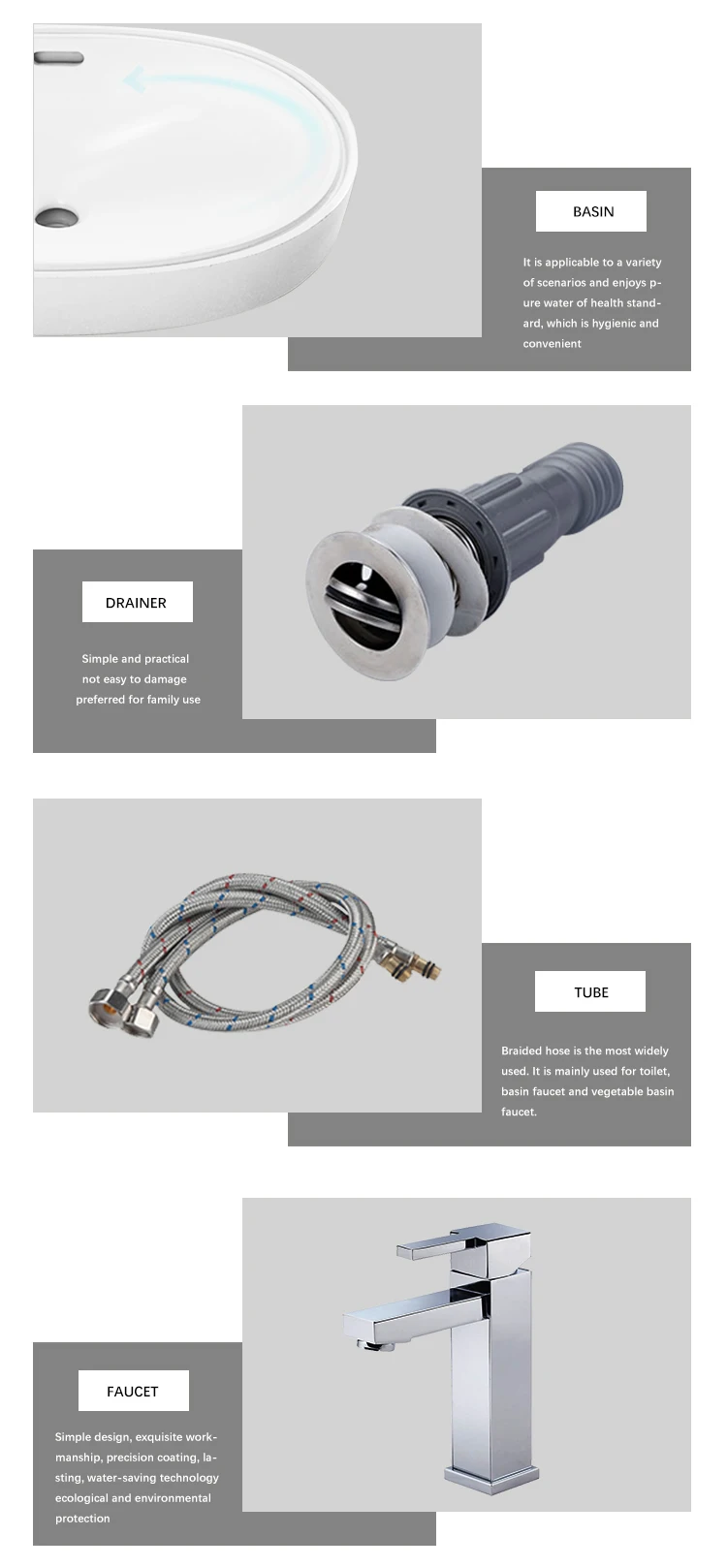 BASIN

It is applicable to a variety of scenarios and enjoys pure water of health standard, which is hygienic and convenient

DRAINER

Simple and practical
not easy to damage
preferred for family use

TUBE

Braided hose is the most widely used. It is mainly used for toilet, basin faucet and vegetable basin faucet.

FAUCET

Simple design, exquisite workmanship, precision coating, lasting, water-saving technology ecological and environmental protection